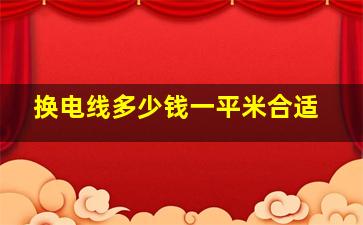 换电线多少钱一平米合适